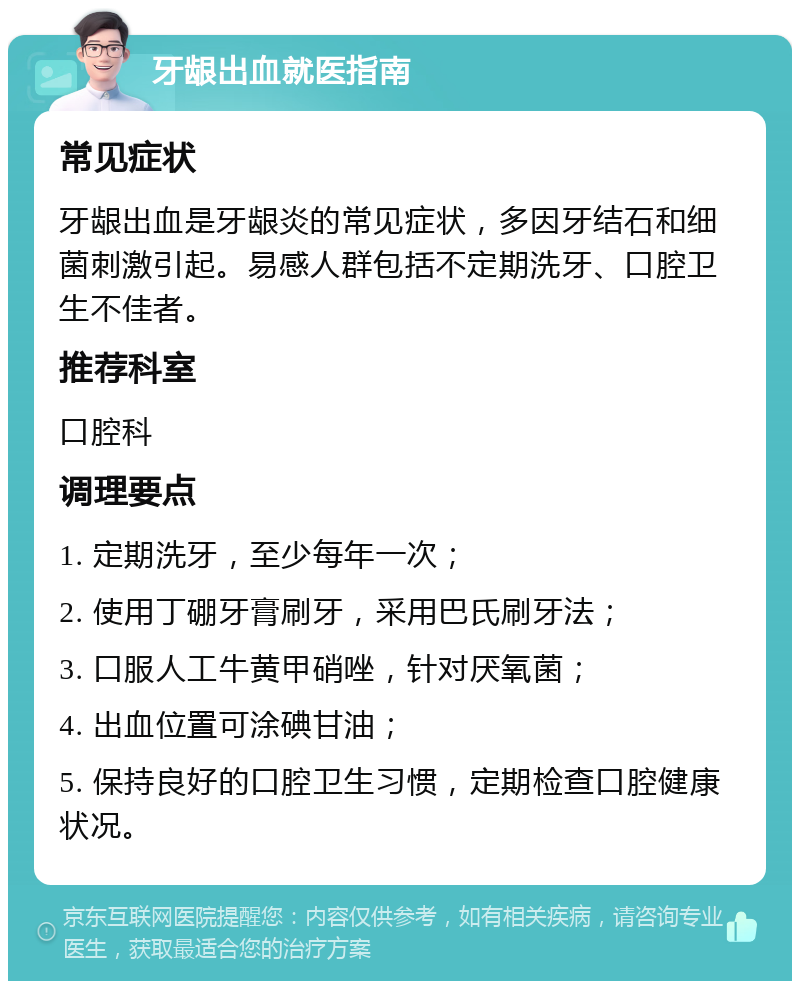 牙龈出血就医指南

常见症状

牙龈出血是牙龈炎的常见症状，多因牙结石和细菌刺激引起。易感人群包括不定期洗牙、口腔卫生不佳者。

推荐科室

口腔科

调理要点

1. 定期洗牙，至少每年一次；

2. 使用丁硼牙膏刷牙，采用巴氏刷牙法；

3. 口服人工牛黄甲硝唑，针对厌氧菌；

4. 出血位置可涂碘甘油；

5. 保持良好的口腔卫生习惯，定期检查口腔健康状况。

京东互联网医院提醒您：内容仅供参考，如有相关疾病，请咨询专业医生，获取最适合您的治疗方案